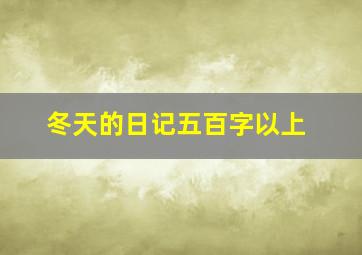 冬天的日记五百字以上